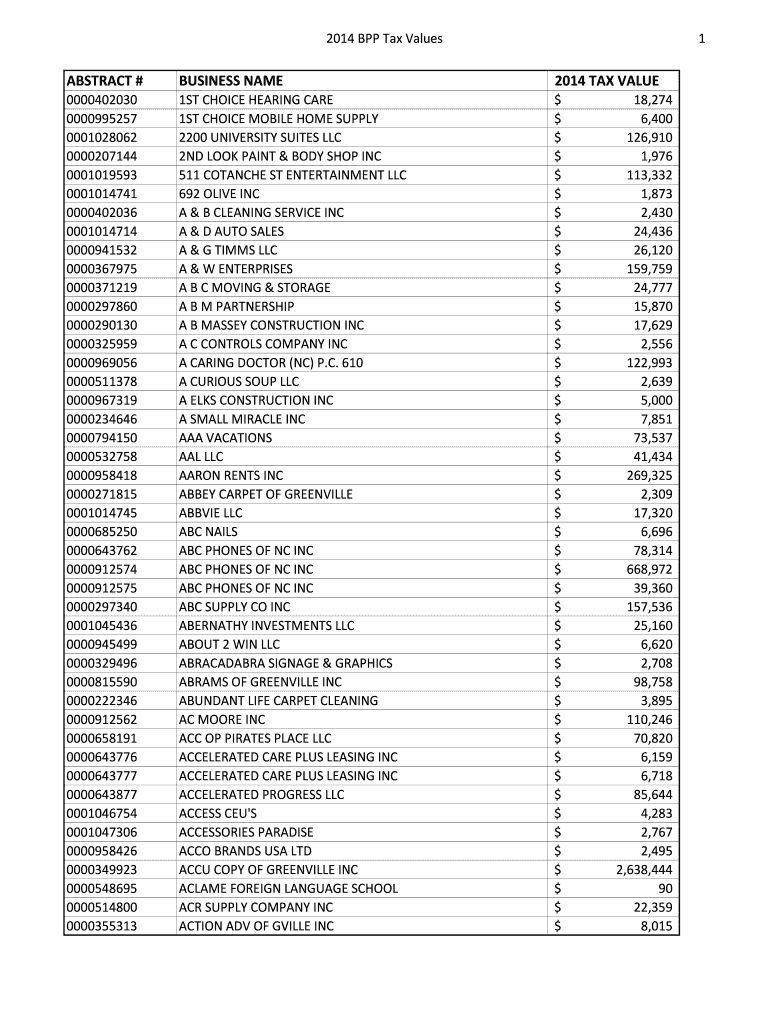 2014 BPP Tax Values

1

| ABSTRACT # | BUSINESS NAME | 2014 TAX VALUE |
|---|---|---|
| 0000402030 | 1ST CHOICE HEARING CARE | $ 18,274 |
| 0000995257 | 1ST CHOICE MOBILE HOME SUPPLY | $ 6,400 |
| 0001028062 | 2200 UNIVERSITY SUITES LLC | $ 126,910 |
| 0000207144 | 2ND LOOK PAINT & BODY SHOP INC | $ 1,976 |
| 0001019593 | 511 COTANCHE ST ENTERTAINMENT LLC | $ 113,332 |
| 0001014741 | 692 OLIVE INC | $ 1,873 |
| 0000402036 | A & B CLEANING SERVICE INC | $ 2,430 |
| 0001014714 | A & D AUTO SALES | $ 24,436 |
| 0000941532 | A & G TIMMS LLC | $ 26,120 |
| 0000367975 | A & W ENTERPRISES | $ 159,759 |
| 0000371219 | A B C MOVING & STORAGE | $ 24,777 |
| 0000297860 | A B M PARTNERSHIP | $ 15,870 |
| 0000290130 | A B MASSEY CONSTRUCTION INC | $ 17,629 |
| 0000325959 | A C CONTROLS COMPANY INC | $ 2,556 |
| 0000969056 | A CARING DOCTOR (NC) P.C. 610 | $ 122,993 |
| 0000511378 | A CURIOUS SOUP LLC | $ 2,639 |
| 0000967319 | A ELKS CONSTRUCTION INC | $ 5,000 |
| 0000234646 | A SMALL MIRACLE INC | $ 7,851 |
| 0000794150 | AAA VACATIONS | $ 73,537 |
| 0000532758 | AAL LLC | $ 41,434 |
| 0000958418 | AARON RENTS INC | $ 269,325 |
| 0000271815 | ABBEY CARPET OF GREENVILLE | $ 2,309 |
| 0001014745 | ABBVIE LLC | $ 17,320 |
| 0000685250 | ABC NAILS | $ 6,696 |
| 0000643762 | ABC PHONES OF NC INC | $ 78,314 |
| 0000912574 | ABC PHONES OF NC INC | $ 668,972 |
| 0000912575 | ABC PHONES OF NC INC | $ 39,360 |
| 0000297340 | ABC SUPPLY CO INC | $ 157,536 |
| 0001045436 | ABERNATHY INVESTMENTS LLC | $ 25,160 |
| 0000945499 | ABOUT 2 WIN LLC | $ 6,620 |
| 0000329496 | ABRACADABRA SIGNAGE & GRAPHICS | $ 2,708 |
| 0000815590 | ABRAMS OF GREENVILLE INC | $ 98,758 |
| 0000222346 | ABUNDANT LIFE CARPET CLEANING | $ 3,895 |
| 0000912562 | AC MOORE INC | $ 110,246 |
| 0000658191 | ACC OP PIRATES PLACE LLC | $ 70,820 |
| 0000643776 | ACCELERATED CARE PLUS LEASING INC | $ 6,159 |
| 0000643777 | ACCELERATED CARE PLUS LEASING INC | $ 6,718 |
| 0000643877 | ACCELERATED PROGRESS LLC | $ 85,644 |
| 0001046754 | ACCESS CEU'S | $ 4,283 |
| 0001047306 | ACCESSORIES PARADISE | $ 2,767 |
| 0000958426 | ACCO BRANDS USA LTD | $ 2,495 |
| 0000349923 | ACCU COPY OF GREENVILLE INC | $ 2,638,444 |
| 0000548695 | ACLAME FOREIGN LANGUAGE SCHOOL | $ 90 |
| 0000514800 | ACR SUPPLY COMPANY INC | $ 22,359 |
| 0000355313 | ACTION ADV OF GVILLE INC | $ 8,015 |